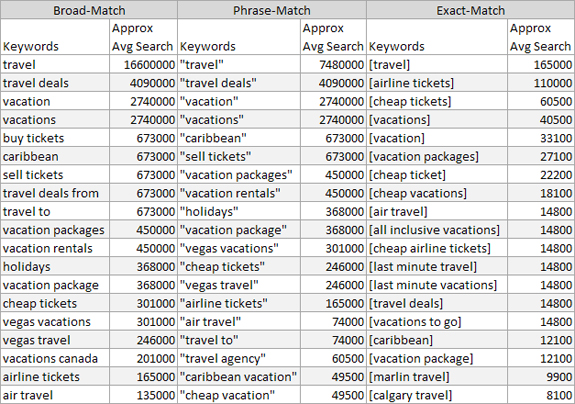 | Broad-Match | | Phrase-Match | | Exact-Match | |
|---|---|---|---|---|---|
| Keywords | Approx Avg Search | Keywords | Approx Avg Search | Keywords | Approx Avg Search |
| travel | 16600000 | "travel" | 7480000 | [travel] | 165000 |
| travel deals | 4090000 | "travel deals" | 4090000 | [airline tickets] | 110000 |
| vacation | 2740000 | "vacation" | 2740000 | [cheap tickets] | 60500 |
| vacations | 2740000 | "vacations" | 2740000 | [vacations] | 40500 |
| buy tickets | 673000 | "caribbean" | 673000 | [vacation] | 33100 |
| caribbean | 673000 | "sell tickets" | 673000 | [vacation packages] | 27100 |
| sell tickets | 673000 | "vacation packages" | 450000 | [cheap ticket] | 22200 |
| travel deals from | 673000 | "vacation rentals" | 450000 | [cheap vacations] | 18100 |
| travel to | 673000 | "holidays" | 368000 | [air travel] | 14800 |
| vacation packages | 450000 | "vacation package" | 368000 | [all inclusive vacations] | 14800 |
| vacation rentals | 450000 | "vegas vacations" | 301000 | [cheap airline tickets] | 14800 |
| holidays | 368000 | "cheap tickets" | 246000 | [last minute travel] | 14800 |
| vacation package | 368000 | "vegas travel" | 246000 | [last minute vacations] | 14800 |
| cheap tickets | 301000 | "airline tickets" | 165000 | [travel deals] | 14800 |
| vegas vacations | 301000 | "air travel" | 74000 | [vacations to go] | 14800 |
| vegas travel | 246000 | "travel to" | 74000 | [caribbean] | 12100 |
| vacations canada | 201000 | "travel agency" | 60500 | [vacation package] | 12100 |
| airline tickets | 165000 | "caribbean vacation" | 49500 | [marlin travel] | 9900 |
| air travel | 135000 | "cheap vacation" | 49500 | [calgary travel] | 8100 |